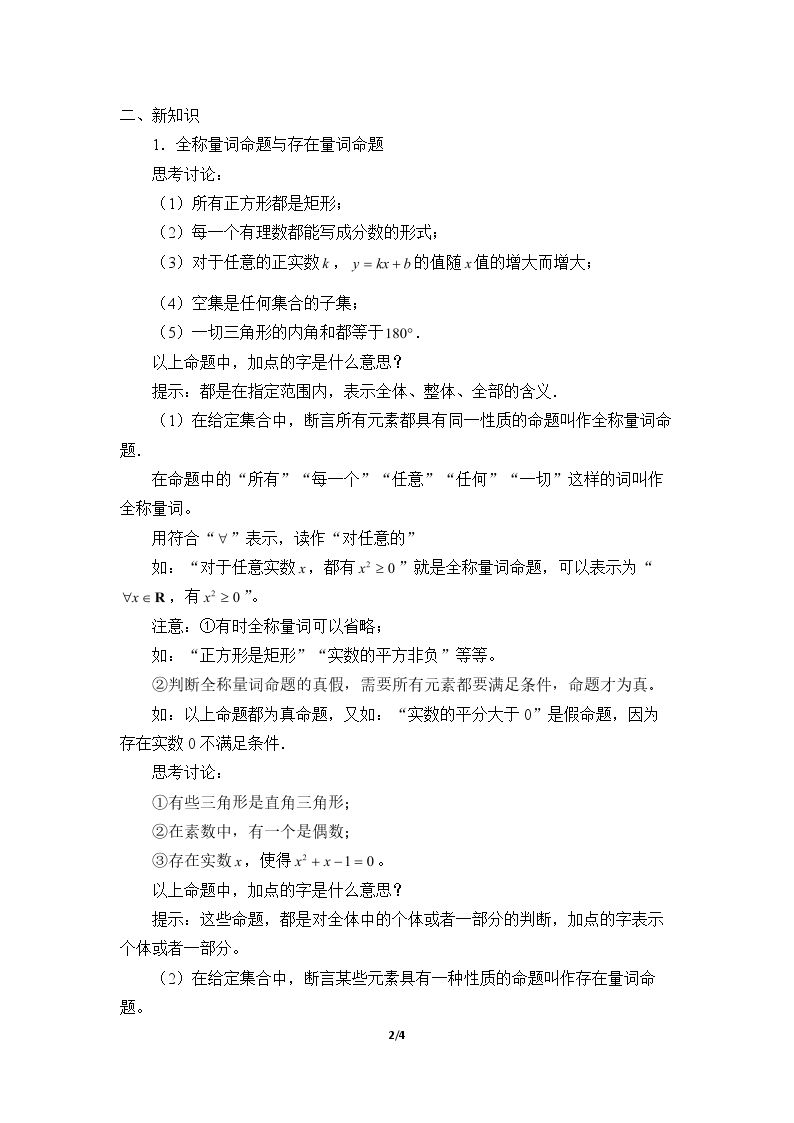 二、新知识

1．全称量词命题与存在量词命题

思考讨论：

（1）所有正方形都是矩形；

（2）每一个有理数都能写成分数的形式；

（3）对于任意的正实数$k$，$y=kx+b$的值随$x$值的增大而增大；

（4）空集是任何集合的子集；

（5）一切三角形的内角和都等于$180°$．

以上命题中，加点的字是什么意思？

提示：都是在指定范围内，表示全体、整体、全部的含义．

（1）在给定集合中，断言所有元素都具有同一性质的命题叫作全称量词命题．

在命题中的“所有”“每一个”“任意”“任何”“一切”这样的词叫作全称量词。

用符合“$\forall$”表示，读作“对任意的”

如：“对于任意实数$x$，都有$x^2\geq 0$”就是全称量词命题，可以表示为“$\forall x\in \mathbf{R}$，有$x^2\geq 0$”。

注意：①有时全称量词可以省略；

如：“正方形是矩形”“实数的平方非负”等等。

②判断全称量词命题的真假，需要所有元素都要满足条件，命题才为真。

如：以上命题都为真命题，又如：“实数的平分大于0”是假命题，因为存在实数0不满足条件．

思考讨论：

①有些三角形是直角三角形；

②在素数中，有一个是偶数；

③存在实数$x$，使得$x^2+x-1=0$。

以上命题中，加点的字是什么意思？

提示：这些命题，都是对全体中的个体或者一部分的判断，加点的字表示个体或者一部分。

（2）在给定集合中，断言某些元素具有一种性质的命题叫作存在量词命题。

2/4